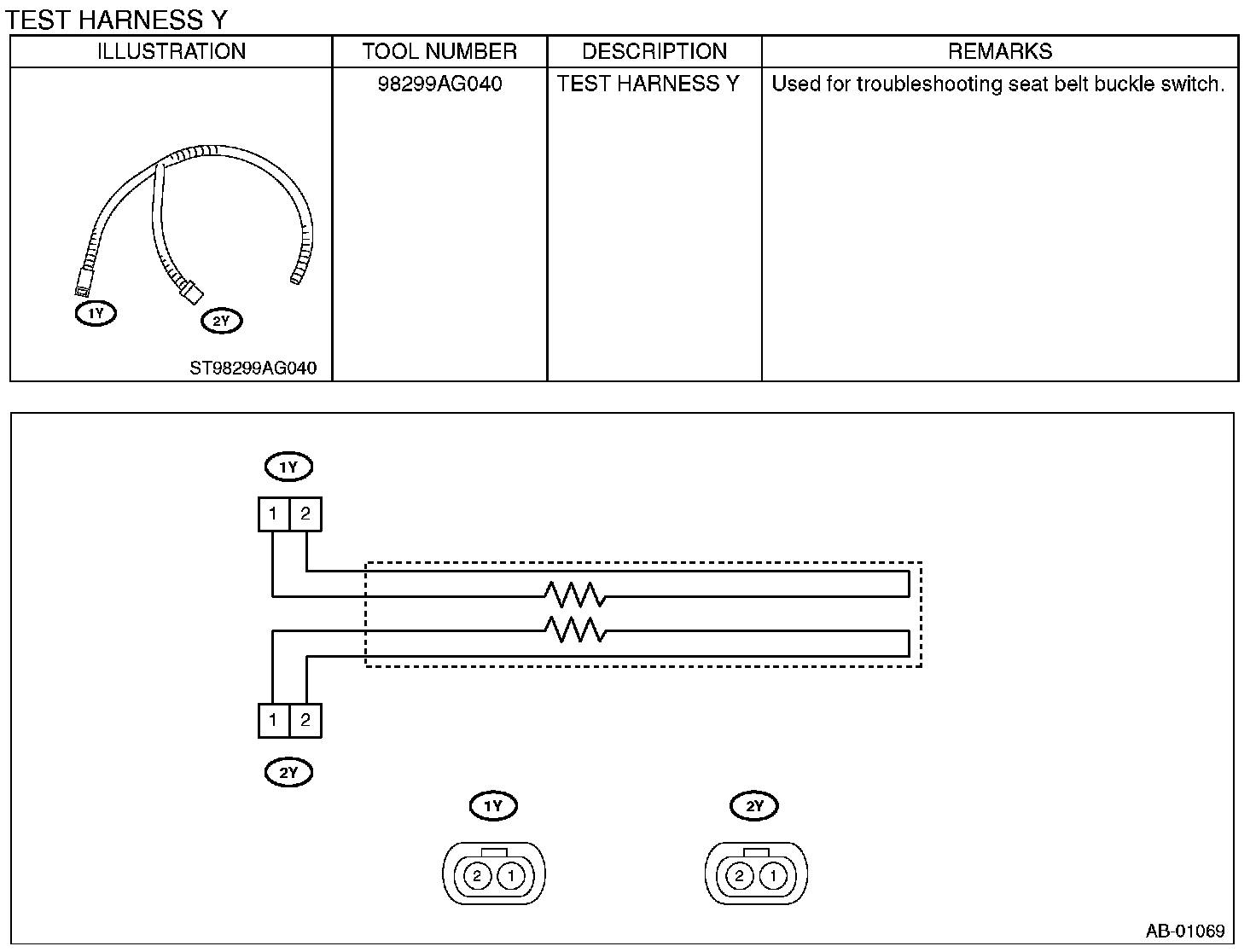 TEST HARNESS Y

| ILLUSTRATION | TOOL NUMBER | DESCRIPTION | REMARKS |
|---|---|---|---|
| 1Y 2Y ST98299AG040 | 98299AG040 | TEST HARNESS Y | Used for troubleshooting seat belt buckle switch. |

1Y
1 2
1 2
2Y
1Y
2 1
2Y
2 1
AB-01069